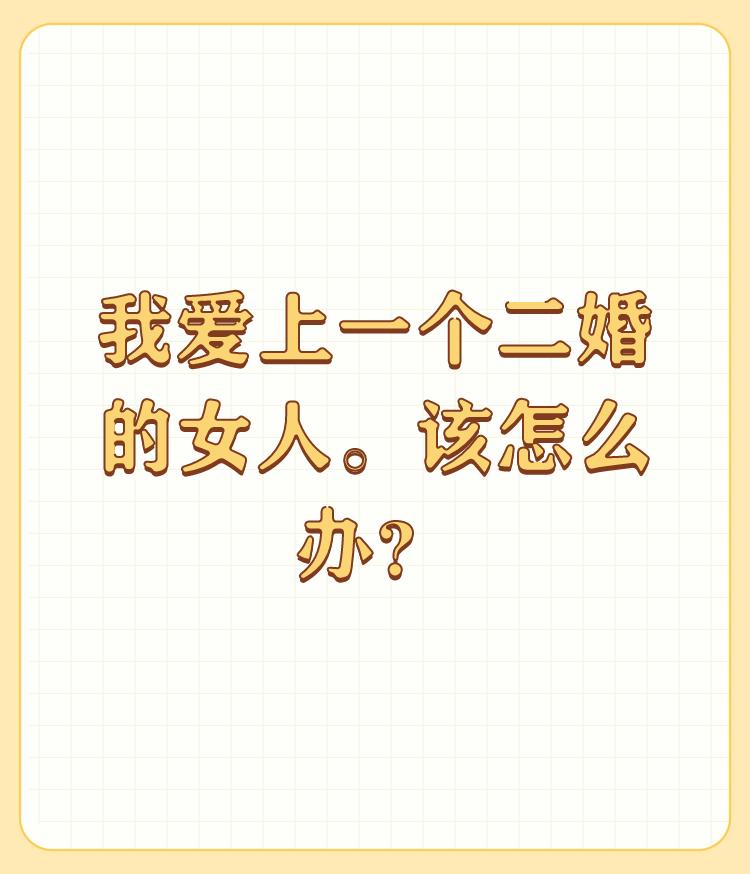 我爱上一个二婚的女人。该怎么办？